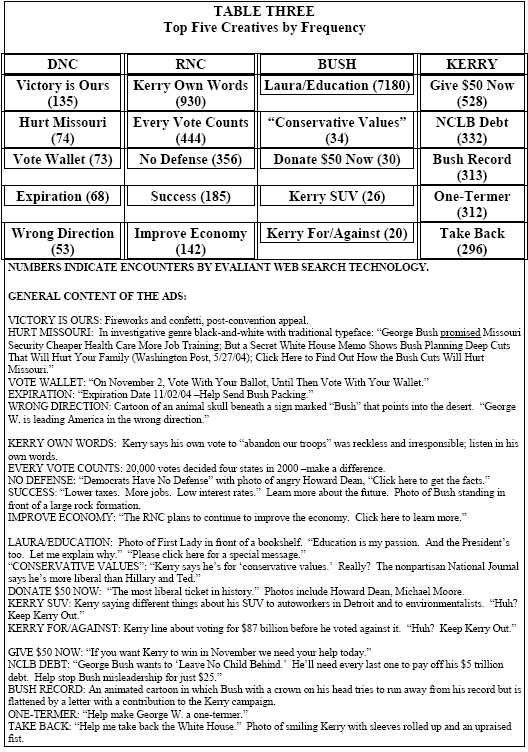 TABLE THREE
Top Five Creatives by Frequency

| DNC | RNC | BUSH | KERRY |
|---|---|---|---|
| Victory is Ours (135) | Kerry Own Words (930) | Laura/Education (7180) | Give $50 Now (528) |
| Hurt Missouri (74) | Every Vote Counts (444) | "Conservative Values" (34) | NCLB Debt (332) |
| Vote Wallet (73) | No Defense (356) | Donate $50 Now (30) | Bush Record (313) |
| Expiration (68) | Success (185) | Kerry SUV (26) | One-Termer (312) |
| Wrong Direction (53) | Improve Economy (142) | Kerry For/Against (20) | Take Back (296) |

NUMBERS INDICATE ENCOUNTERS BY EVALIANT WEB SEARCH TECHNOLOGY.

GENERAL CONTENT OF THE ADS:

VICTORY IS OURS: Fireworks and confetti, post-convention appeal.
HURT MISSOURI: In investigative genre black-and-white with traditional typeface: "George Bush promised Missouri Security Cheaper Health Care More Job Training; But a Secret White House Memo Shows Bush Planning Deep Cuts That Will Hurt Your Family (Washington Post, 5/27/04); Click Here to Find Out How the Bush Cuts Will Hurt Missouri."
VOTE WALLET: "On November 2, Vote With Your Ballot, Until Then Vote With Your Wallet."
EXPIRATION: "Expiration Date 11/02/04 –Help Send Bush Packing."
WRONG DIRECTION: Cartoon of an animal skull beneath a sign marked "Bush" that points into the desert. "George W. is leading America in the wrong direction."

KERRY OWN WORDS: Kerry says his own vote to "abandon our troops" was reckless and irresponsible; listen in his own words.
EVERY VOTE COUNTS: 20,000 votes decided four states in 2000 –make a difference.
NO DEFENSE: "Democrats Have No Defense" with photo of angry Howard Dean, "Click here to get the facts."
SUCCESS: "Lower taxes. More jobs. Low interest rates." Learn more about the future. Photo of Bush standing in front of a large rock formation.
IMPROVE ECONOMY: "The RNC plans to continue to improve the economy. Click here to learn more."

LAURA/EDUCATION: Photo of First Lady in front of a bookshelf. "Education is my passion. And the President's too. Let me explain why." "Please click here for a special message."
"CONSERVATIVE VALUES": "Kerry says he's for 'conservative values.' Really? The nonpartisan National Journal says he's more liberal than Hillary and Ted."
DONATE $50 NOW: "The most liberal ticket in history." Photos include Howard Dean, Michael Moore.
KERRY SUV: Kerry saying different things about his SUV to autoworkers in Detroit and to environmentalists. "Huh? Keep Kerry Out."
KERRY FOR/AGAINST: Kerry line about voting for $87 billion before he voted against it. "Huh? Keep Kerry Out."

GIVE $50 NOW: "If you want Kerry to win in November we need your help today."
NCLB DEBT: "George Bush wants to 'Leave No Child Behind.' He'll need every last one to pay off his $5 trillion debt. Help stop Bush misleadership for just $25."
BUSH RECORD: An animated cartoon in which Bush with a crown on his head tries to run away from his record but is flattened by a letter with a contribution to the Kerry campaign.
ONE-TERMER: "Help make George W. a one-termer."
TAKE BACK: "Help me take back the White House." Photo of smiling Kerry with sleeves rolled up and an upraised fist.